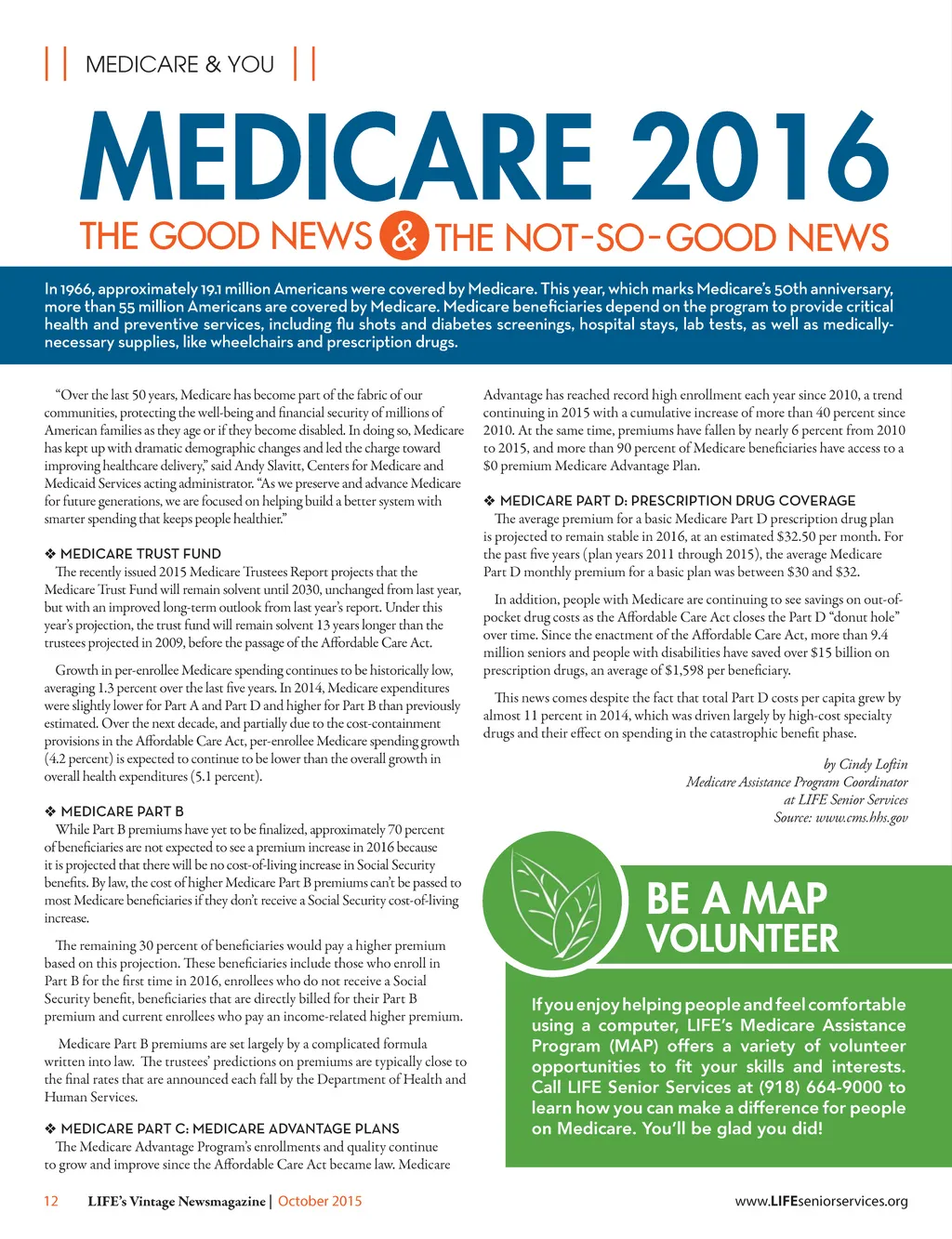 || MEDICARE & YOU ||

MEDICARE 2016

THE GOOD NEWS & THE NOT-SO-GOOD NEWS

In 1966, approximately 19.1 million Americans were covered by Medicare. This year, which marks Medicare's 50th anniversary, more than 55 million Americans are covered by Medicare. Medicare beneficiaries depend on the program to provide critical health and preventive services, including flu shots and diabetes screenings, hospital stays, lab tests, as well as medically-necessary supplies, like wheelchairs and prescription drugs.

"Over the last 50 years, Medicare has become part of the fabric of our communities, protecting the well-being and financial security of millions of American families as they age or if they become disabled. In doing so, Medicare has kept up with dramatic demographic changes and led the charge toward improving healthcare delivery," said Andy Slavitt, Centers for Medicare and Medicaid Services acting administrator. "As we preserve and advance Medicare for future generations, we are focused on helping build a better system with smarter spending that keeps people healthier."

❖ MEDICARE TRUST FUND
The recently issued 2015 Medicare Trustees Report projects that the Medicare Trust Fund will remain solvent until 2030, unchanged from last year, but with an improved long-term outlook from last year's report. Under this year's projection, the trust fund will remain solvent 13 years longer than the trustees projected in 2009, before the passage of the Affordable Care Act.

Growth in per-enrollee Medicare spending continues to be historically low, averaging 1.3 percent over the last five years. In 2014, Medicare expenditures were slightly lower for Part A and Part D and higher for Part B than previously estimated. Over the next decade, and partially due to the cost-containment provisions in the Affordable Care Act, per-enrollee Medicare spending growth (4.2 percent) is expected to continue to be lower than the overall growth in overall health expenditures (5.1 percent).

❖ MEDICARE PART B
While Part B premiums have yet to be finalized, approximately 70 percent of beneficiaries are not expected to see a premium increase in 2016 because it is projected that there will be no cost-of-living increase in Social Security benefits. By law, the cost of higher Medicare Part B premiums can't be passed to most Medicare beneficiaries if they don't receive a Social Security cost-of-living increase.

The remaining 30 percent of beneficiaries would pay a higher premium based on this projection. These beneficiaries include those who enroll in Part B for the first time in 2016, enrollees who do not receive a Social Security benefit, beneficiaries that are directly billed for their Part B premium and current enrollees who pay an income-related higher premium.

Medicare Part B premiums are set largely by a complicated formula written into law. The trustees' predictions on premiums are typically close to the final rates that are announced each fall by the Department of Health and Human Services.

❖ MEDICARE PART C: MEDICARE ADVANTAGE PLANS
The Medicare Advantage Program's enrollments and quality continue to grow and improve since the Affordable Care Act became law. Medicare Advantage has reached record high enrollment each year since 2010, a trend continuing in 2015 with a cumulative increase of more than 40 percent since 2010. At the same time, premiums have fallen by nearly 6 percent from 2010 to 2015, and more than 90 percent of Medicare beneficiaries have access to a $0 premium Medicare Advantage Plan.

❖ MEDICARE PART D: PRESCRIPTION DRUG COVERAGE
The average premium for a basic Medicare Part D prescription drug plan is projected to remain stable in 2016, at an estimated $32.50 per month. For the past five years (plan years 2011 through 2015), the average Medicare Part D monthly premium for a basic plan was between $30 and $32.

In addition, people with Medicare are continuing to see savings on out-of-pocket drug costs as the Affordable Care Act closes the Part D "donut hole" over time. Since the enactment of the Affordable Care Act, more than 9.4 million seniors and people with disabilities have saved over $15 billion on prescription drugs, an average of $1,598 per beneficiary.

This news comes despite the fact that total Part D costs per capita grew by almost 11 percent in 2014, which was driven largely by high-cost specialty drugs and their effect on spending in the catastrophic benefit phase.

by Cindy Loftin
Medicare Assistance Program Coordinator
at LIFE Senior Services
Source: www.cms.hhs.gov

BE A MAP VOLUNTEER

If you enjoy helping people and feel comfortable using a computer, LIFE's Medicare Assistance Program (MAP) offers a variety of volunteer opportunities to fit your skills and interests. Call LIFE Senior Services at (918) 664-9000 to learn how you can make a difference for people on Medicare. You'll be glad you did!

12 LIFE's Vintage Newsmagazine | October 2015 www.LIFEseniorservices.org